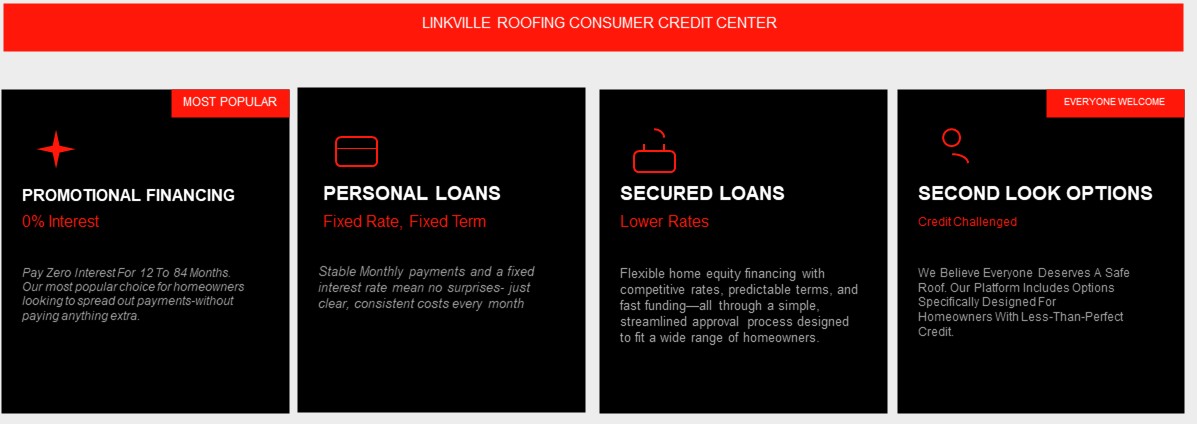 LINKVILLE ROOFING CONSUMER CREDIT CENTER

MOST POPULAR

PROMOTIONAL FINANCING

0% Interest

Pay Zero Interest For 12 To 84 Months. Our most popular choice for homeowners looking to spread out payments-without paying anything extra.

PERSONAL LOANS

Fixed Rate, Fixed Term

Stable Monthly payments and a fixed interest rate mean no surprises- just clear, consistent costs every month

SECURED LOANS

Lower Rates

Flexible home equity financing with competitive rates, predictable terms, and fast funding—all through a simple, streamlined approval process designed to fit a wide range of homeowners.

EVERYONE WELCOME

SECOND LOOK OPTIONS

Credit Challenged

We Believe Everyone Deserves A Safe Roof. Our Platform Includes Options Specifically Designed For Homeowners With Less-Than-Perfect Credit.